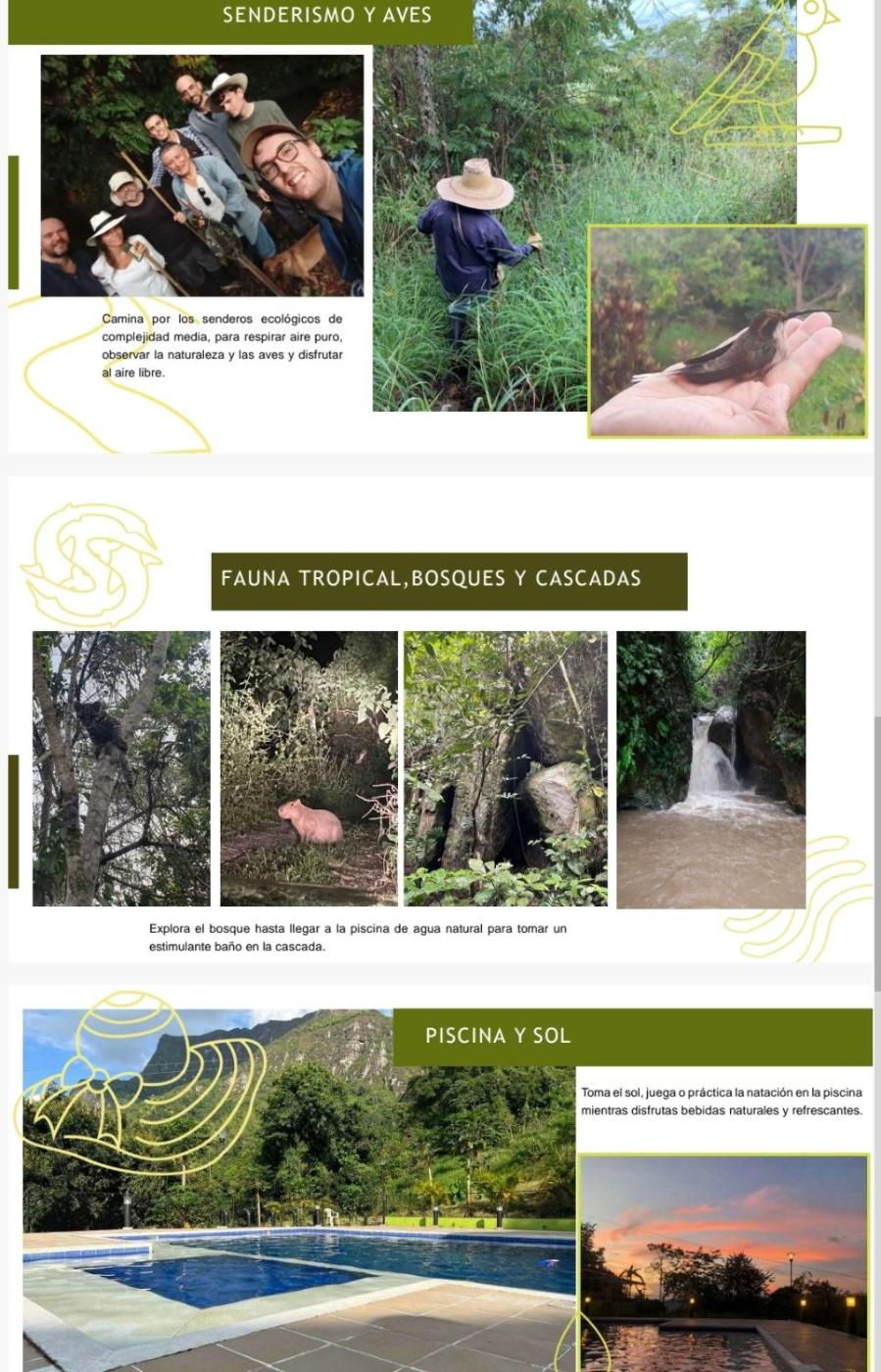 SENDERISMO Y AVES

Camina por los senderos ecológicos de complejidad media, para respirar aire puro, observar la naturaleza y las aves y disfrutar al aire libre.

FAUNA TROPICAL,BOSQUES Y CASCADAS

Explora el bosque hasta llegar a la piscina de agua natural para tomar un estimulante baño en la cascada.

PISCINA Y SOL

Toma el sol, juega o práctica la natación en la piscina mientras disfrutas bebidas naturales y refrescantes.